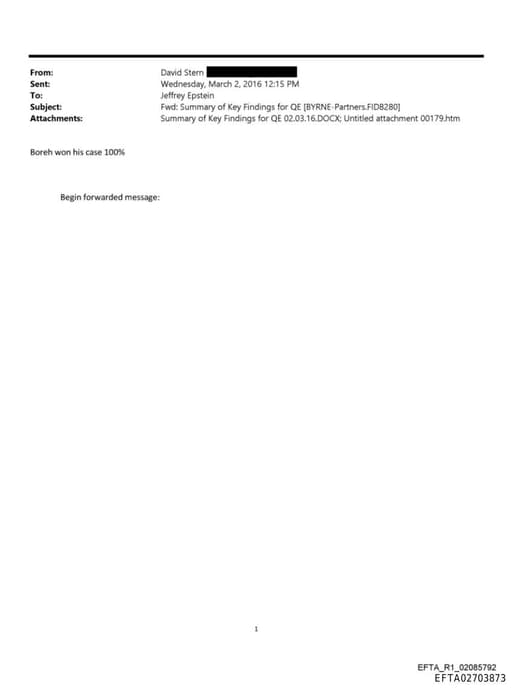 From: David Stern
Sent: Wednesday, March 2, 2016 12:15 PM
To: Jeffrey Epstein
Subject: Fwd: Summary of Key Findings for QE [BYRNE-Partners.FID8280]
Attachments: Summary of Key Findings for QE 02.03.16.DOCX; Untitled attachment 00179.htm

Boreh won his case 100%

Begin forwarded message:

1

EFTA_R1_02085792
EFTA02703873